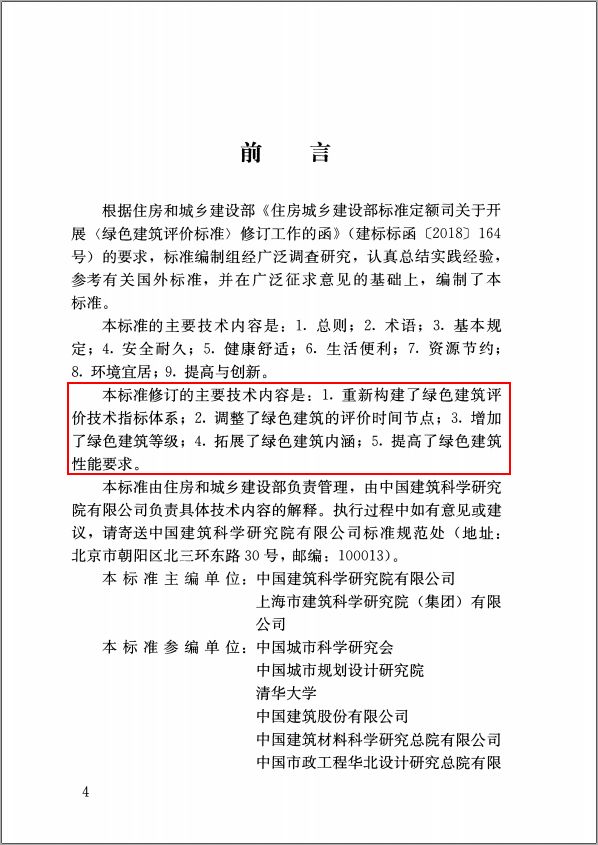 前　言

根据住房和城乡建设部《住房城乡建设部标准定额司关于开展〈绿色建筑评价标准〉修订工作的函》（建标标函〔2018〕164号）的要求，标准编制组经广泛调查研究，认真总结实践经验，参考有关国外标准，并在广泛征求意见的基础上，编制了本标准。

本标准的主要技术内容是：1. 总则；2. 术语；3. 基本规定；4. 安全耐久；5. 健康舒适；6. 生活便利；7. 资源节约；8. 环境宜居；9. 提高与创新。

本标准修订的主要技术内容是：1. 重新构建了绿色建筑评价技术指标体系；2. 调整了绿色建筑的评价时间节点；3. 增加了绿色建筑等级；4. 拓展了绿色建筑内涵；5. 提高了绿色建筑性能要求。

本标准由住房和城乡建设部负责管理，由中国建筑科学研究院有限公司负责具体技术内容的解释。执行过程中如有意见或建议，请寄送中国建筑科学研究院有限公司标准规范处（地址：北京市朝阳区北三环东路30号，邮编：100013）。

本标准主编单位：中国建筑科学研究院有限公司
上海市建筑科学研究院（集团）有限公司

本标准参编单位：中国城市科学研究会
中国城市规划设计研究院
清华大学
中国建筑股份有限公司
中国建筑材料科学研究总院有限公司
中国市政工程华北设计研究总院有限

4